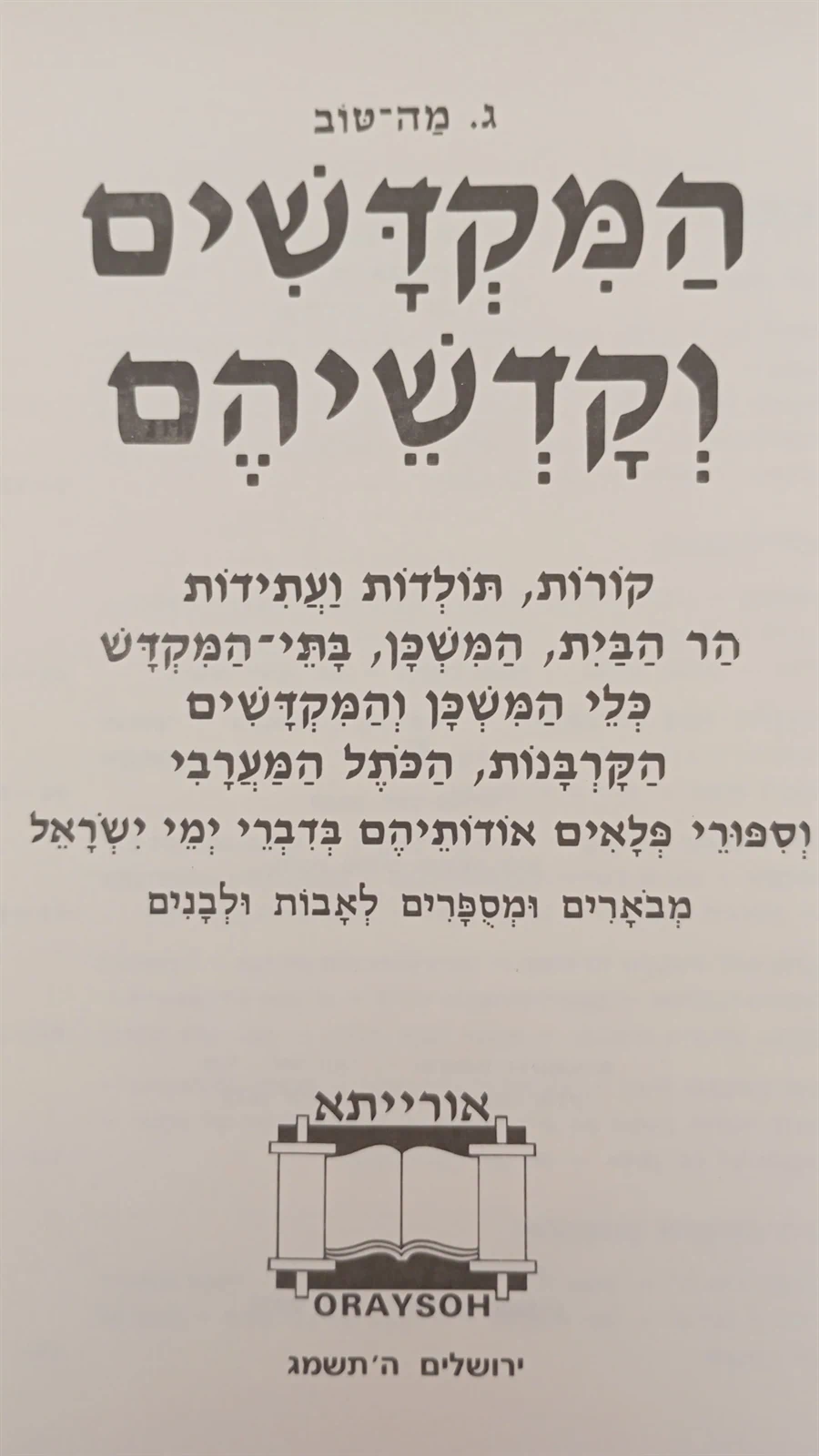 ג. מַה־טּוֹב

הַמִּקְדָּשִׁים וְקָדְשֵׁיהֶם

קוֹרוֹת, תּוֹלְדוֹת וַעֲתִידוֹת
הַר הַבַּיִת, הַמִּשְׁכָּן, בָּתֵּי־הַמִּקְדָּשׁ
כְּלֵי הַמִּשְׁכָּן וְהַמִּקְדָּשִׁים
הַקָּרְבָּנוֹת, הַכֹּתֶל הַמַּעֲרָבִי
וְסִפּוּרֵי פְּלָאִים אוֹדוֹתֵיהֶם בְּדִבְרֵי יְמֵי יִשְׂרָאֵל
מְבֹאָרִים וּמְסֻפָּרִים לְאָבוֹת וּלְבָנִים

אורייתא
ORAYSOH

ירושלים ה'תשמג